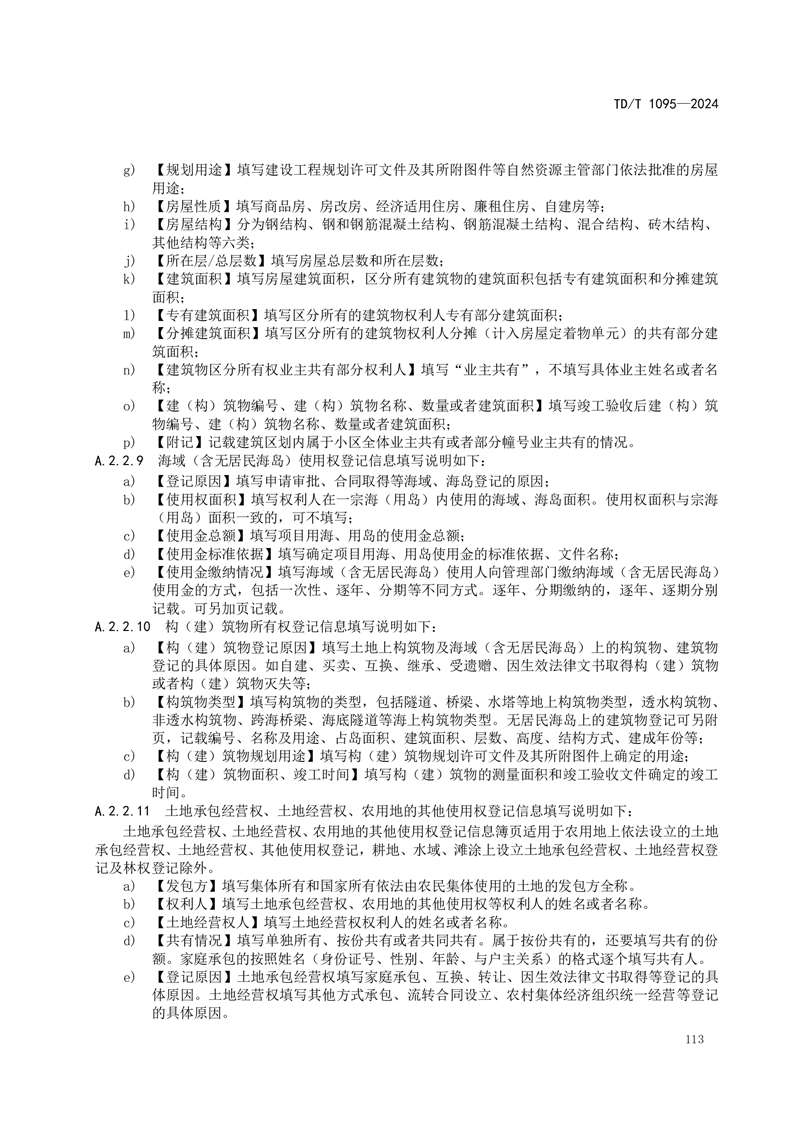 TD/T 1095—2024

g) 【规划用途】填写建设工程规划许可文件及其所附图件等自然资源主管部门依法批准的房屋用途；

h) 【房屋性质】填写商品房、房改房、经济适用住房、廉租住房、自建房等；

i) 【房屋结构】分为钢结构、钢和钢筋混凝土结构、钢筋混凝土结构、混合结构、砖木结构、其他结构等六类；

j) 【所在层/总层数】填写房屋总层数和所在层数；

k) 【建筑面积】填写房屋建筑面积，区分所有建筑物的建筑面积包括专有建筑面积和分摊建筑面积；

l) 【专有建筑面积】填写区分所有的建筑物权利人专有部分建筑面积；

m) 【分摊建筑面积】填写区分所有的建筑物权利人分摊（计入房屋定着物单元）的共有部分建筑面积；

n) 【建筑物区分所有权业主共有部分权利人】填写“业主共有”，不填写具体业主姓名或者名称；

o) 【建（构）筑物编号、建（构）筑物名称、数量或者建筑面积】填写竣工验收后建（构）筑物编号、建（构）筑物名称、数量或者建筑面积；

p) 【附记】记载建筑区划内属于小区全体业主共有或者部分幢号业主共有的情况。

A.2.2.9 海域（含无居民海岛）使用权登记信息填写说明如下：

a) 【登记原因】填写申请审批、合同取得等海域、海岛登记的原因；

b) 【使用权面积】填写权利人在一宗海（用岛）内使用的海域、海岛面积。使用权面积与宗海（用岛）面积一致的，可不填写；

c) 【使用金总额】填写项目用海、用岛的使用金总额；

d) 【使用金标准依据】填写确定项目用海、用岛使用金的标准依据、文件名称；

e) 【使用金缴纳情况】填写海域（含无居民海岛）使用人向管理部门缴纳海域（含无居民海岛）使用金的方式，包括一次性、逐年、分期等不同方式。逐年、分期缴纳的，逐年、逐期分别记载。可另加页记载。

A.2.2.10 构（建）筑物所有权登记信息填写说明如下：

a) 【构（建）筑物登记原因】填写土地上构筑物及海域（含无居民海岛）上的构筑物、建筑物登记的具体原因。如自建、买卖、互换、继承、受遗赠、因生效法律文书取得构（建）筑物或者构（建）筑物灭失等；

b) 【构筑物类型】填写构筑物的类型，包括隧道、桥梁、水塔等地上构筑物类型，透水构筑物、非透水构筑物、跨海桥梁、海底隧道等海上构筑物类型。无居民海岛上的建筑物登记可另附页，记载编号、名称及用途、占岛面积、建筑面积、层数、高度、结构方式、建成年份等；

c) 【构（建）筑物规划用途】填写构（建）筑物规划许可文件及其所附图件上确定的用途；

d) 【构（建）筑物面积、竣工时间】填写构（建）筑物的测量面积和竣工验收文件确定的竣工时间。

A.2.2.11 土地承包经营权、土地经营权、农用地的其他使用权登记信息填写说明如下：

土地承包经营权、土地经营权、农用地的其他使用权登记信息簿页适用于农用地上依法设立的土地承包经营权、土地经营权、其他使用权登记，耕地、水域、滩涂上设立土地承包经营权、土地经营权登记及林权登记除外。

a) 【发包方】填写集体所有和国家所有依法由农民集体使用的土地的发包方全称。

b) 【权利人】填写土地承包经营权、农用地的其他使用权等权利人的姓名或者名称。

c) 【土地经营权人】填写土地经营权权利人的姓名或者名称。

d) 【共有情况】填写单独所有、按份共有或者共同共有。属于按份共有的，还要填写共有的份额。家庭承包的按照姓名（身份证号、性别、年龄、与户主关系）的格式逐个填写共有人。

e) 【登记原因】土地承包经营权填写家庭承包、互换、转让、因生效法律文书取得等登记的具体原因。土地经营权填写其他方式承包、流转合同设立、农村集体经济组织统一经营等登记的具体原因。

113